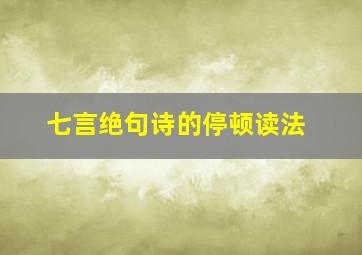 七言绝句诗的停顿读法